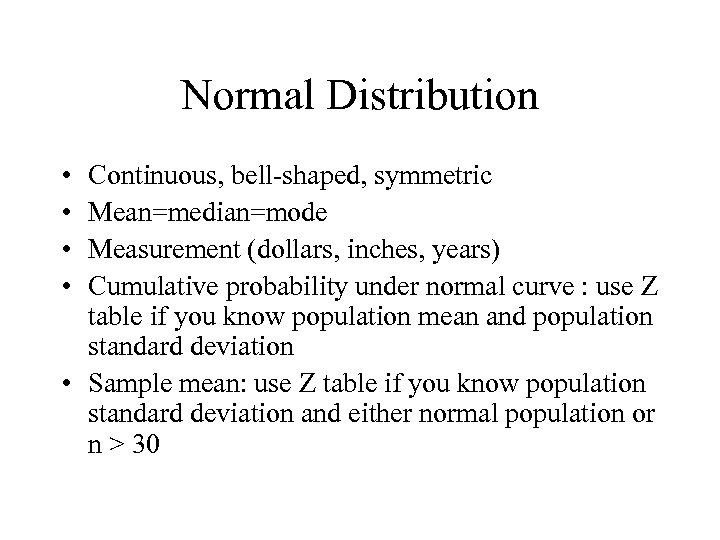 Normal Distribution

• Continuous, bell-shaped, symmetric
• Mean=median=mode
• Measurement (dollars, inches, years)
• Cumulative probability under normal curve : use Z table if you know population mean and population standard deviation
• Sample mean: use Z table if you know population standard deviation and either normal population or n > 30